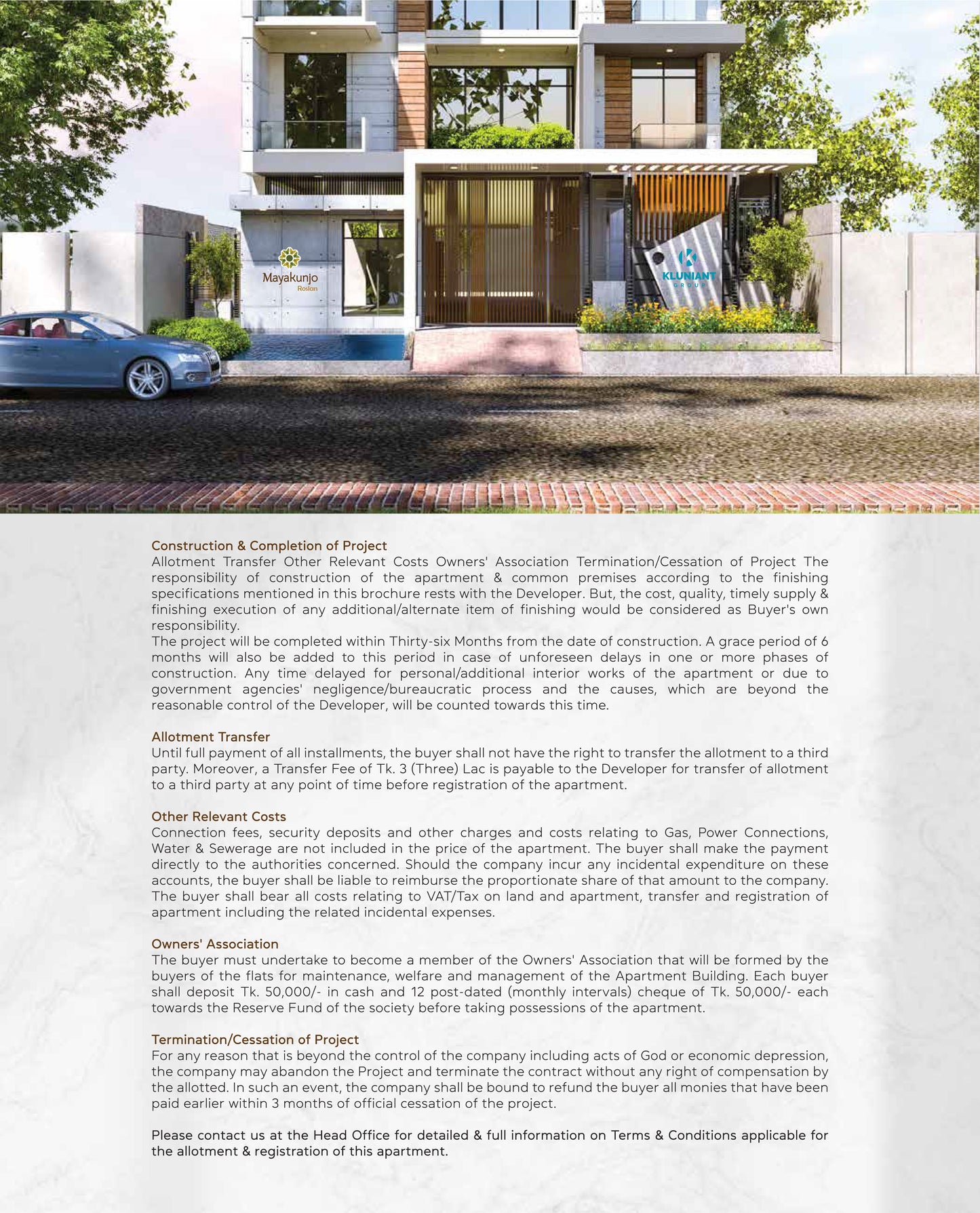 Mayakunjo
Roslan

KLUNIANT
GROUP

Construction & Completion of Project
Allotment Transfer Other Relevant Costs Owners' Association Termination/Cessation of Project The responsibility of construction of the apartment & common premises according to the finishing specifications mentioned in this brochure rests with the Developer. But, the cost, quality, timely supply & finishing execution of any additional/alternate item of finishing would be considered as Buyer's own responsibility.
The project will be completed within Thirty-six Months from the date of construction. A grace period of 6 months will also be added to this period in case of unforeseen delays in one or more phases of construction. Any time delayed for personal/additional interior works of the apartment or due to government agencies' negligence/bureaucratic process and the causes, which are beyond the reasonable control of the Developer, will be counted towards this time.

Allotment Transfer
Until full payment of all installments, the buyer shall not have the right to transfer the allotment to a third party. Moreover, a Transfer Fee of Tk. 3 (Three) Lac is payable to the Developer for transfer of allotment to a third party at any point of time before registration of the apartment.

Other Relevant Costs
Connection fees, security deposits and other charges and costs relating to Gas, Power Connections, Water & Sewerage are not included in the price of the apartment. The buyer shall make the payment directly to the authorities concerned. Should the company incur any incidental expenditure on these accounts, the buyer shall be liable to reimburse the proportionate share of that amount to the company. The buyer shall bear all costs relating to VAT/Tax on land and apartment, transfer and registration of apartment including the related incidental expenses.

Owners' Association
The buyer must undertake to become a member of the Owners' Association that will be formed by the buyers of the flats for maintenance, welfare and management of the Apartment Building. Each buyer shall deposit Tk. 50,000/- in cash and 12 post-dated (monthly intervals) cheque of Tk. 50,000/- each towards the Reserve Fund of the society before taking possessions of the apartment.

Termination/Cessation of Project
For any reason that is beyond the control of the company including acts of God or economic depression, the company may abandon the Project and terminate the contract without any right of compensation by the allotted. In such an event, the company shall be bound to refund the buyer all monies that have been paid earlier within 3 months of official cessation of the project.

Please contact us at the Head Office for detailed & full information on Terms & Conditions applicable for the allotment & registration of this apartment.